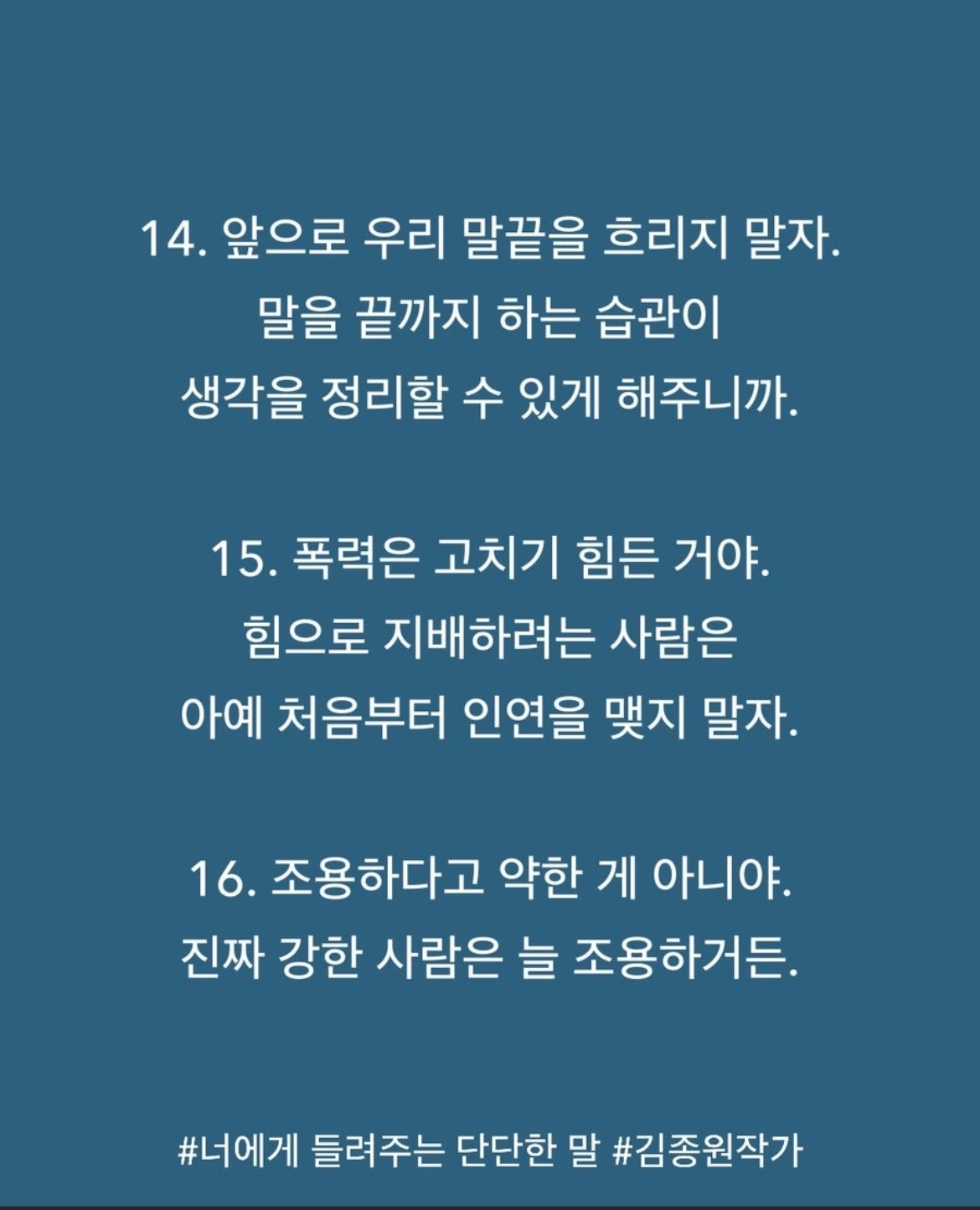 14. 앞으로 우리 말끝을 흐리지 말자.
말을 끝까지 하는 습관이
생각을 정리할 수 있게 해주니까.

15. 폭력은 고치기 힘든 거야.
힘으로 지배하려는 사람은
아예 처음부터 인연을 맺지 말자.

16. 조용하다고 약한 게 아니야.
진짜 강한 사람은 늘 조용하거든.

#너에게 들려주는 단단한 말 #김종원작가